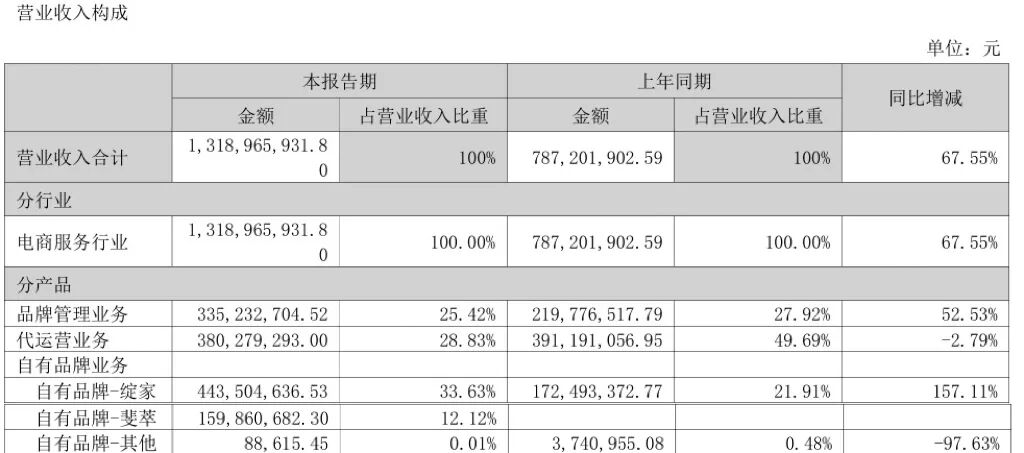 营业收入构成

单位：元

|  | 本报告期 |  | 上年同期 |  | 同比增减 |
|---|---|---|---|---|---|
|  | 金额 | 占营业收入比重 | 金额 | 占营业收入比重 |  |
| 营业收入合计 | 1,318,965,931.80 | 100% | 787,201,902.59 | 100% | 67.55% |
| 分行业 |  |  |  |  |  |
| 电商服务行业 | 1,318,965,931.80 | 100.00% | 787,201,902.59 | 100.00% | 67.55% |
| 分产品 |  |  |  |  |  |
| 品牌管理业务 | 335,232,704.52 | 25.42% | 219,776,517.79 | 27.92% | 52.53% |
| 代运营业务 | 380,279,293.00 | 28.83% | 391,191,056.95 | 49.69% | -2.79% |
| 自有品牌业务 |  |  |  |  |  |
| 自有品牌-绽家 | 443,504,636.53 | 33.63% | 172,493,372.77 | 21.91% | 157.11% |
| 自有品牌-斐萃 | 159,860,682.30 | 12.12% |  |  |  |
| 自有品牌-其他 | 88,615.45 | 0.01% | 3,740,955.08 | 0.48% | -97.63% |